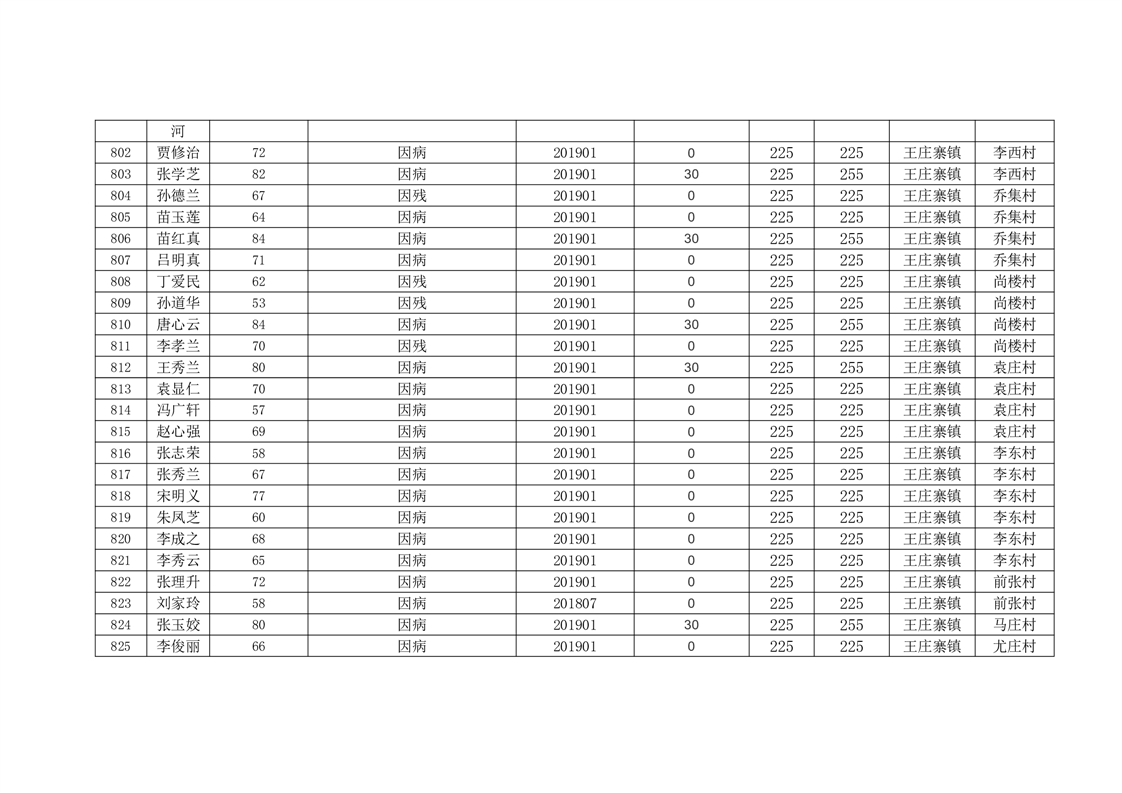 |  | 河 |  |  |  |  |  |  |  |  |
|---|---|---|---|---|---|---|---|---|---|
| 802 | 贾修治 | 72 | 因病 | 201901 | 0 | 225 | 225 | 王庄寨镇 | 李西村 |
| 803 | 张学芝 | 82 | 因病 | 201901 | 30 | 225 | 255 | 王庄寨镇 | 李西村 |
| 804 | 孙德兰 | 67 | 因残 | 201901 | 0 | 225 | 225 | 王庄寨镇 | 乔集村 |
| 805 | 苗玉莲 | 64 | 因病 | 201901 | 0 | 225 | 225 | 王庄寨镇 | 乔集村 |
| 806 | 苗红真 | 84 | 因病 | 201901 | 30 | 225 | 255 | 王庄寨镇 | 乔集村 |
| 807 | 吕明真 | 71 | 因病 | 201901 | 0 | 225 | 225 | 王庄寨镇 | 乔集村 |
| 808 | 丁爱民 | 62 | 因残 | 201901 | 0 | 225 | 225 | 王庄寨镇 | 尚楼村 |
| 809 | 孙道华 | 53 | 因残 | 201901 | 0 | 225 | 225 | 王庄寨镇 | 尚楼村 |
| 810 | 唐心云 | 84 | 因病 | 201901 | 30 | 225 | 255 | 王庄寨镇 | 尚楼村 |
| 811 | 李孝兰 | 70 | 因残 | 201901 | 0 | 225 | 225 | 王庄寨镇 | 尚楼村 |
| 812 | 王秀兰 | 80 | 因病 | 201901 | 30 | 225 | 255 | 王庄寨镇 | 袁庄村 |
| 813 | 袁显仁 | 70 | 因病 | 201901 | 0 | 225 | 225 | 王庄寨镇 | 袁庄村 |
| 814 | 冯广轩 | 57 | 因病 | 201901 | 0 | 225 | 225 | 王庄寨镇 | 袁庄村 |
| 815 | 赵心强 | 69 | 因病 | 201901 | 0 | 225 | 225 | 王庄寨镇 | 袁庄村 |
| 816 | 张志荣 | 58 | 因病 | 201901 | 0 | 225 | 225 | 王庄寨镇 | 李东村 |
| 817 | 张秀兰 | 67 | 因病 | 201901 | 0 | 225 | 225 | 王庄寨镇 | 李东村 |
| 818 | 宋明义 | 77 | 因病 | 201901 | 0 | 225 | 225 | 王庄寨镇 | 李东村 |
| 819 | 朱凤芝 | 60 | 因病 | 201901 | 0 | 225 | 225 | 王庄寨镇 | 李东村 |
| 820 | 李成之 | 68 | 因病 | 201901 | 0 | 225 | 225 | 王庄寨镇 | 李东村 |
| 821 | 李秀云 | 65 | 因病 | 201901 | 0 | 225 | 225 | 王庄寨镇 | 李东村 |
| 822 | 张理升 | 72 | 因病 | 201901 | 0 | 225 | 225 | 王庄寨镇 | 前张村 |
| 823 | 刘家玲 | 58 | 因病 | 201807 | 0 | 225 | 225 | 王庄寨镇 | 前张村 |
| 824 | 张玉姣 | 80 | 因病 | 201901 | 30 | 225 | 255 | 王庄寨镇 | 马庄村 |
| 825 | 李俊丽 | 66 | 因病 | 201901 | 0 | 225 | 225 | 王庄寨镇 | 尤庄村 |